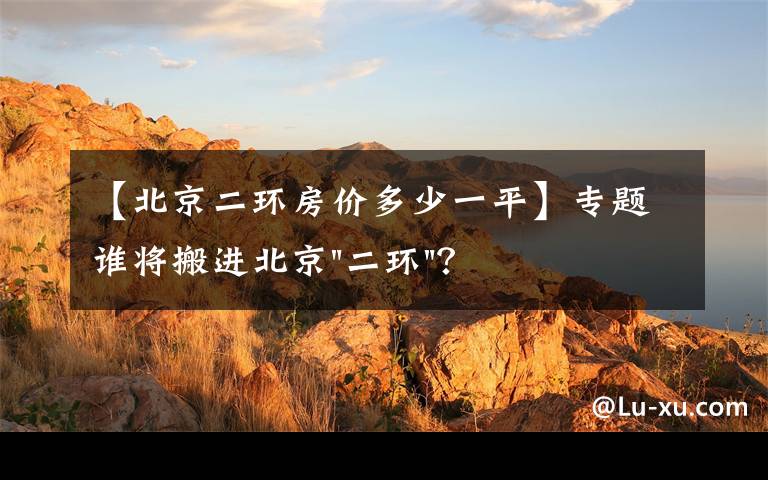 【北京二环房价多少一平】专题
谁将搬进北京"二环"?

@Lu-xu.com